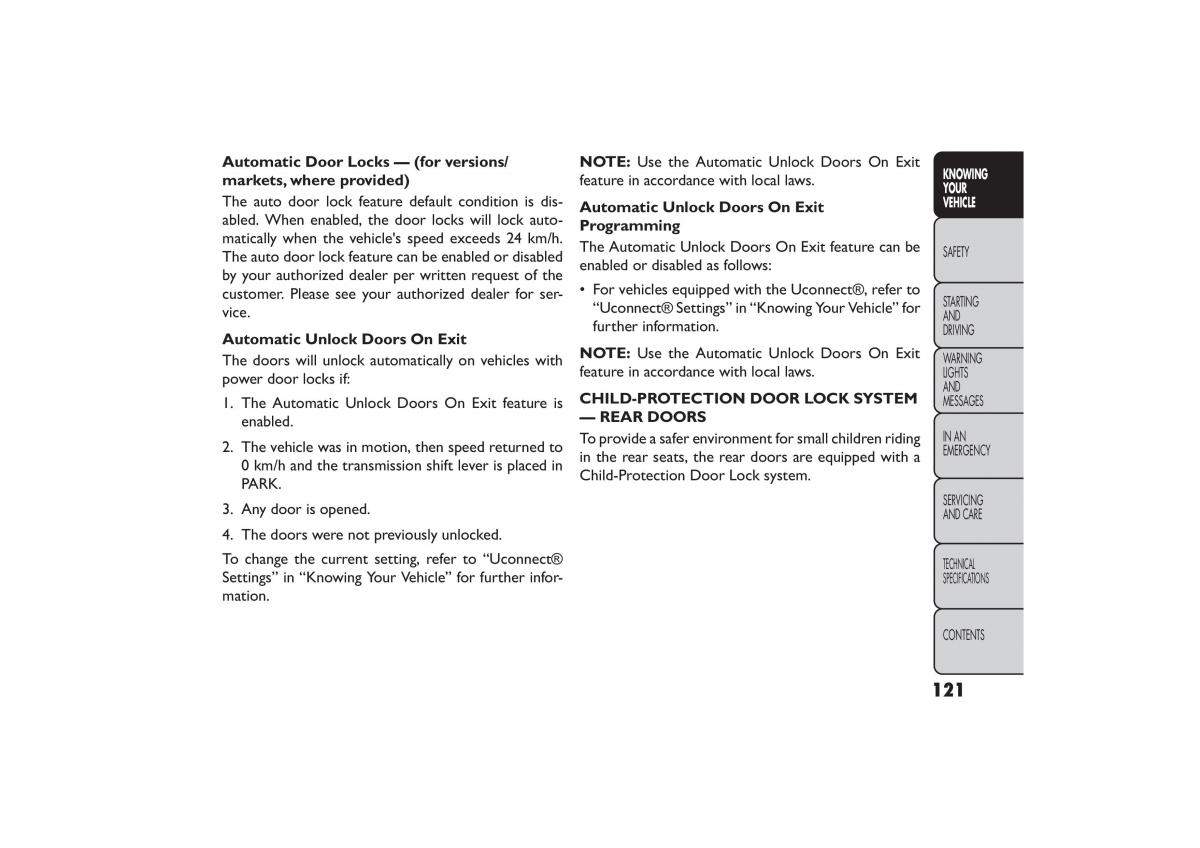 Automatic Door Locks — (for versions/ markets, where provided)

The auto door lock feature default condition is disabled. When enabled, the door locks will lock automatically when the vehicle's speed exceeds 24 km/h. The auto door lock feature can be enabled or disabled by your authorized dealer per written request of the customer. Please see your authorized dealer for service.

Automatic Unlock Doors On Exit

The doors will unlock automatically on vehicles with power door locks if:

1. The Automatic Unlock Doors On Exit feature is enabled.

2. The vehicle was in motion, then speed returned to 0 km/h and the transmission shift lever is placed in PARK.

3. Any door is opened.

4. The doors were not previously unlocked.

To change the current setting, refer to “Uconnect® Settings” in “Knowing Your Vehicle” for further information.

NOTE: Use the Automatic Unlock Doors On Exit feature in accordance with local laws.

Automatic Unlock Doors On Exit Programming

The Automatic Unlock Doors On Exit feature can be enabled or disabled as follows:

• For vehicles equipped with the Uconnect®, refer to “Uconnect® Settings” in “Knowing Your Vehicle” for further information.

NOTE: Use the Automatic Unlock Doors On Exit feature in accordance with local laws.

CHILD-PROTECTION DOOR LOCK SYSTEM — REAR DOORS

To provide a safer environment for small children riding in the rear seats, the rear doors are equipped with a Child-Protection Door Lock system.

KNOWING YOUR VEHICLE

SAFETY

STARTING AND DRIVING

WARNING LIGHTS AND MESSAGES

IN AN EMERGENCY

SERVICING AND CARE

TECHNICAL SPECIFICATIONS

CONTENTS

121